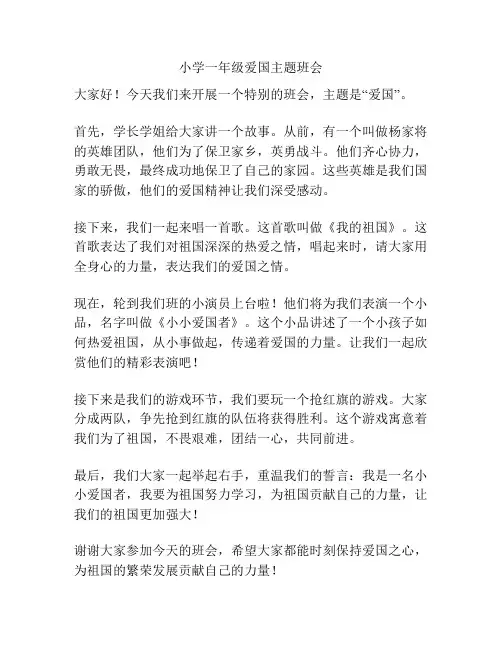 小学一年级爱国主题班会

大家好！今天我们来开展一个特别的班会，主题是“爱国”。

首先，学长学姐给大家讲一个故事。从前，有一个叫做杨家将的英雄团队，他们为了保卫家乡，英勇战斗。他们齐心协力，勇敢无畏，最终成功地保卫了自己的家园。这些英雄是我们国家的骄傲，他们的爱国精神让我们深受感动。

接下来，我们一起来唱一首歌。这首歌叫做《我的祖国》。这首歌表达了我们对祖国深深的热爱之情，唱起来时，请大家用全身心的力量，表达我们的爱国之情。

现在，轮到我们班的小演员上台啦！他们将为我们表演一个小品，名字叫做《小小爱国者》。这个小品讲述了一个小孩子如何热爱祖国，从小事做起，传递着爱国的力量。让我们一起欣赏他们的精彩表演吧！

接下来是我们的游戏环节，我们要玩一个抢红旗的游戏。大家分成两队，争先抢到红旗的队伍将获得胜利。这个游戏寓意着我们为了祖国，不畏艰难，团结一心，共同前进。

最后，我们大家一起举起右手，重温我们的誓言：我是一名小小爱国者，我要为祖国努力学习，为祖国贡献自己的力量，让我们的祖国更加强大！

谢谢大家参加今天的班会，希望大家都能时刻保持爱国之心，为祖国的繁荣发展贡献自己的力量！